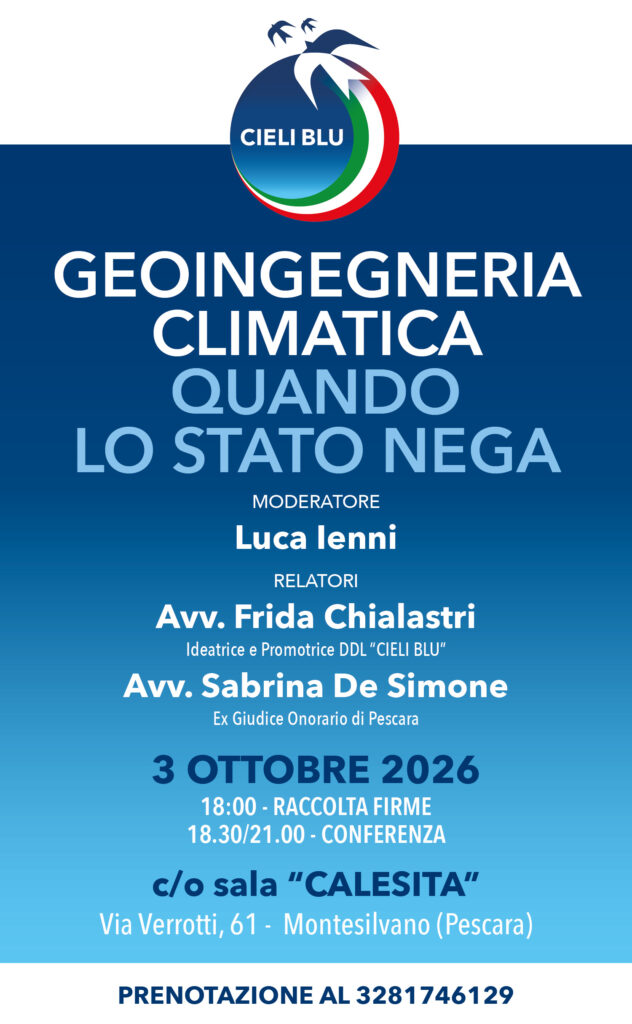 CIELI BLU

GEOINGEGNERIA CLIMATICA QUANDO LO STATO NEGA

MODERATORE

Luca Ienni

RELATORI

Avv. Frida Chialastri

Ideatrice e Promotrice DDL "CIELI BLU"

Avv. Sabrina De Simone

Ex Giudice Onorario di Pescara

3 OTTOBRE 2026

18:00 - RACCOLTA FIRME
18.30/21.00 - CONFERENZA

c/o sala "CALESITA"

Via Verrotti, 61 - Montesilvano (Pescara)

PRENOTAZIONE AL 3281746129